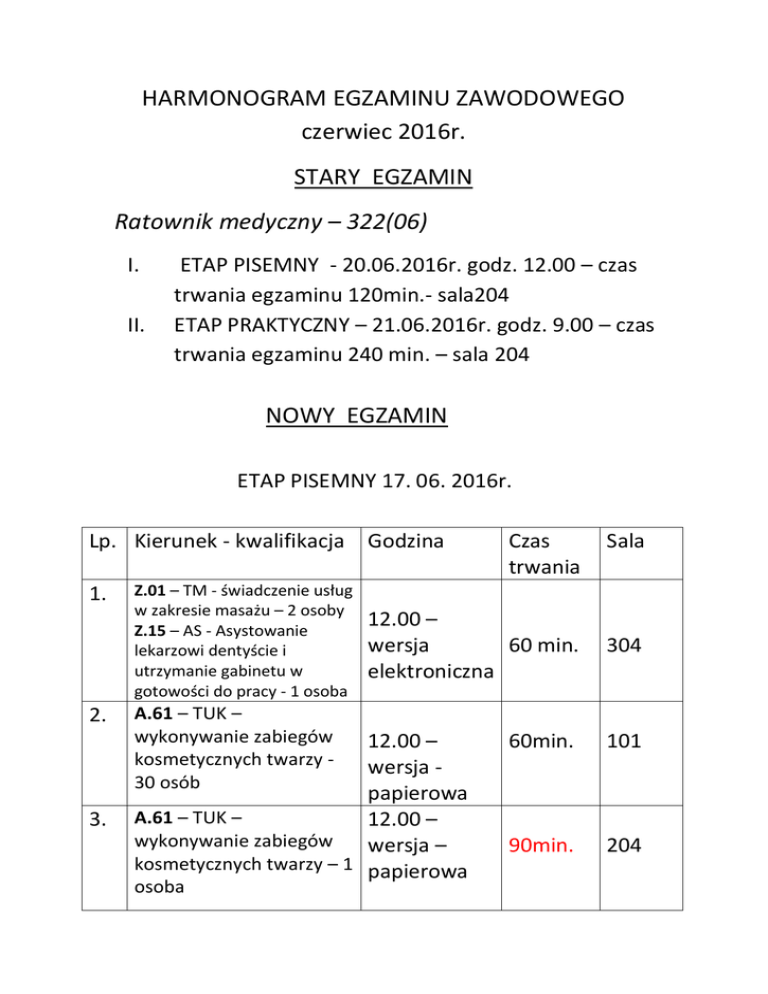 HARMONOGRAM EGZAMINU ZAWODOWEGO
czerwiec 2016r.

STARY EGZAMIN

Ratownik medyczny – 322(06)

I. ETAP PISEMNY - 20.06.2016r. godz. 12.00 – czas trwania egzaminu 120min.- sala204
II. ETAP PRAKTYCZNY – 21.06.2016r. godz. 9.00 – czas trwania egzaminu 240 min. – sala 204

NOWY EGZAMIN

ETAP PISEMNY 17. 06. 2016r.

| Lp. | Kierunek - kwalifikacja | Godzina | Czas trwania | Sala |
|---|---|---|---|---|
| 1. | Z.01 – TM - świadczenie usług w zakresie masażu – 2 osoby Z.15 – AS - Asystowanie lekarzowi dentyście i utrzymanie gabinetu w gotowości do pracy - 1 osoba | 12.00 – wersja elektroniczna | 60 min. | 304 |
| 2. | A.61 – TUK – wykonywanie zabiegów kosmetycznych twarzy - 30 osób | 12.00 – wersja - papierowa | 60min. | 101 |
| 3. | A.61 – TUK – wykonywanie zabiegów kosmetycznych twarzy – 1 osoba | 12.00 – wersja – papierowa | 90min. | 204 |